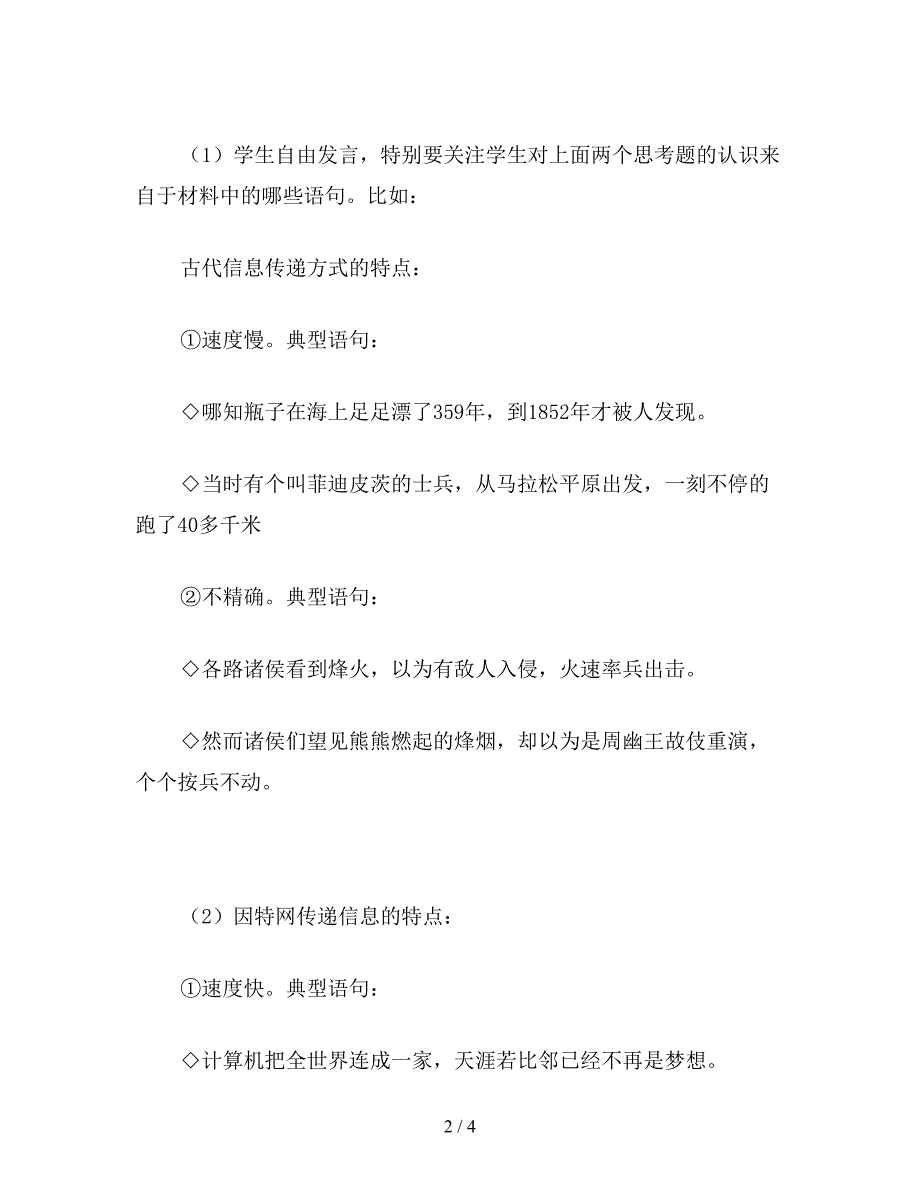 （1）学生自由发言，特别要关注学生对上面两个思考题的认识来自于材料中的哪些语句。比如：

古代信息传递方式的特点：

①速度慢。典型语句：

◇哪知瓶子在海上足足漂了359年，到1852年才被人发现。

◇当时有个叫菲迪皮茨的士兵，从马拉松平原出发，一刻不停的跑了40多千米

②不精确。典型语句：

◇各路诸侯看到烽火，以为有敌人入侵，火速率兵出击。

◇然而诸侯们望见熊熊燃起的烽烟，却以为是周幽王故伎重演，个个按兵不动。

（2）因特网传递信息的特点：

①速度快。典型语句：

◇计算机把全世界连成一家，天涯若比邻已经不再是梦想。

2 / 4